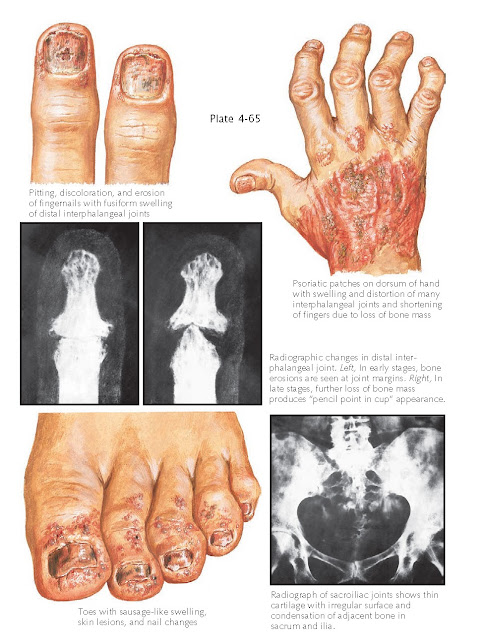 Plate 4-65

Pitting, discoloration, and erosion of fingernails with fusiform swelling of distal interphalangeal joints

Psoriatic patches on dorsum of hand with swelling and distortion of many interphalangeal joints and shortening of fingers due to loss of bone mass

Radiographic changes in distal interphalangeal joint. Left, In early stages, bone erosions are seen at joint margins. Right, In late stages, further loss of bone mass produces "pencil point in cup" appearance.

Toes with sausage-like swelling, skin lesions, and nail changes

Radiograph of sacroiliac joints shows thin cartilage with irregular surface and condensation of adjacent bone in sacrum and ilia.